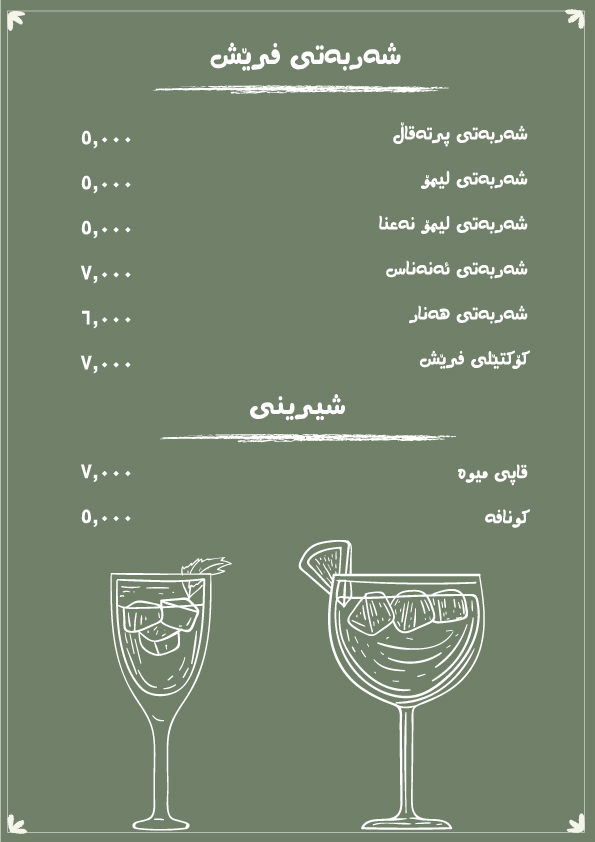 شەربەتی فرێش

شەربەتی پرتەقاڵ ٥,٠٠٠

شەربەتی لیمۆ ٥,٠٠٠

شەربەتی لیمۆ نەعنا ٥,٠٠٠

شەربەتی ئەنەناس ٧,٠٠٠

شەربەتی هەنار ٦,٠٠٠

کۆکتێلی فرێش ٧,٠٠٠

شیرینی

قاپی میوە ٧,٠٠٠

کونافە ٥,٠٠٠